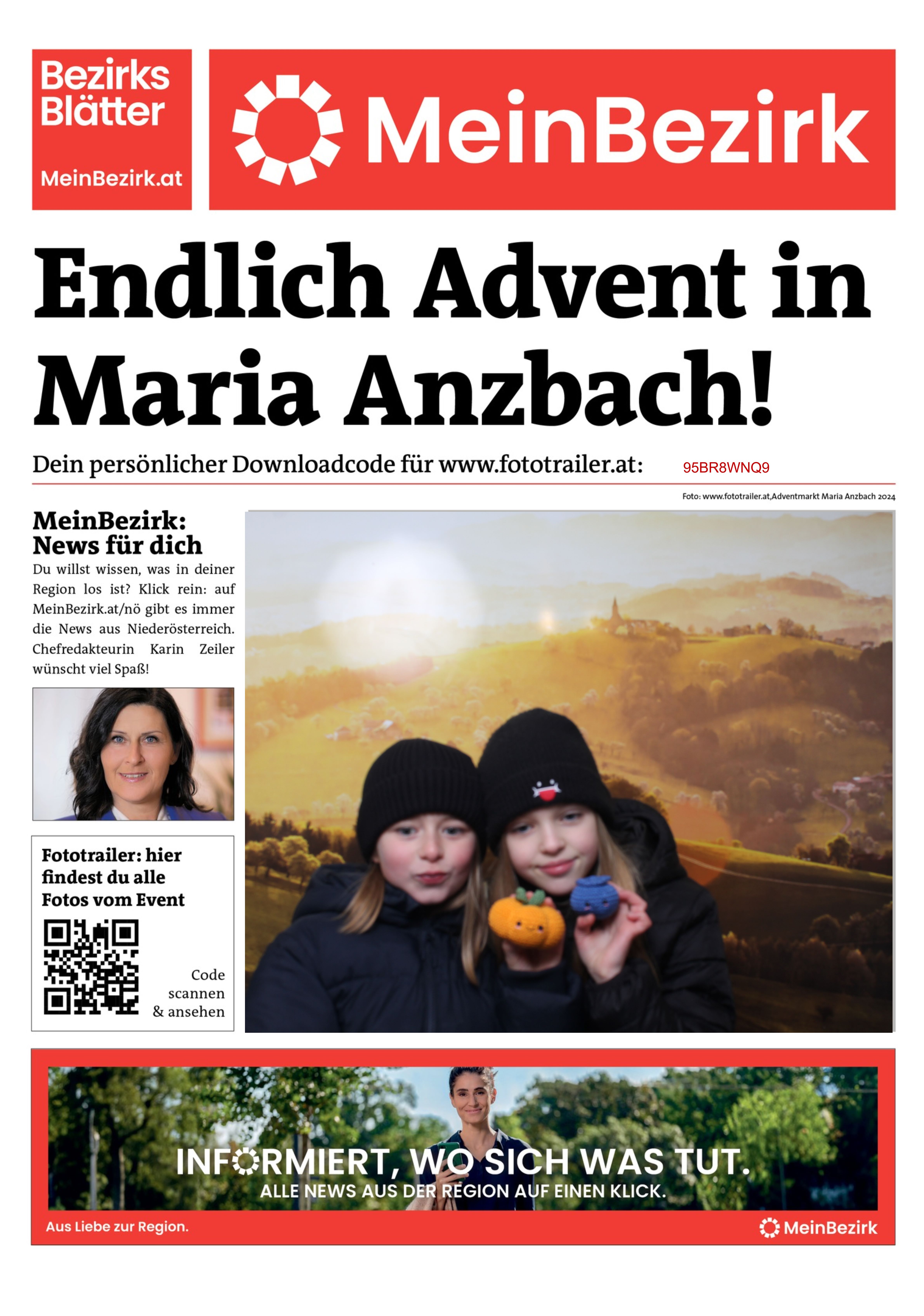 Bezirks Blätter

MeinBezirk.at

MeinBezirk

Endlich Advent in Maria Anzbach!

Dein persönlicher Downloadcode für www.fototrailer.at: 95BR8WNQ9

Foto: www.fototrailer.at,Adventmarkt Maria Anzbach 2024

MeinBezirk: News für dich

Du willst wissen, was in deiner Region los ist? Klick rein: auf MeinBezirk.at/nö gibt es immer die News aus Niederösterreich. Chefredakteurin Karin Zeiler wünscht viel Spaß!

Fototrailer: hier findest du alle Fotos vom Event

Code scannen & ansehen

INFORMIERT, WO SICH WAS TUT.
ALLE NEWS AUS DER REGION AUF EINEN KLICK.

Aus Liebe zur Region.

MeinBezirk